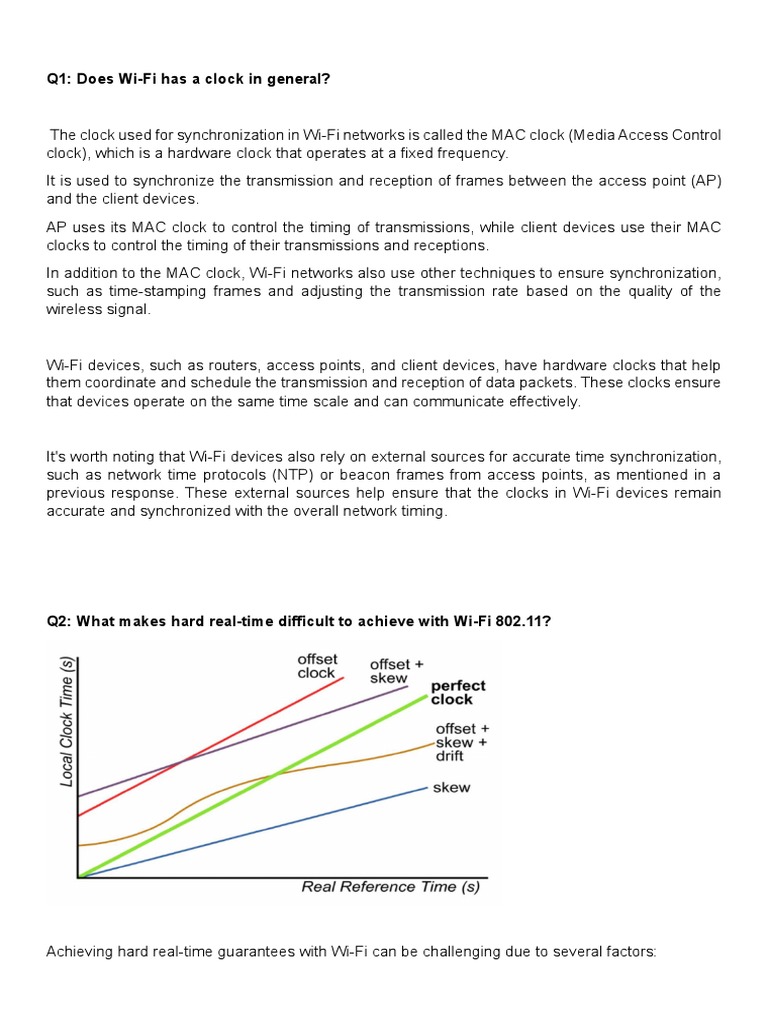 Q1: Does Wi-Fi has a clock in general?

The clock used for synchronization in Wi-Fi networks is called the MAC clock (Media Access Control clock), which is a hardware clock that operates at a fixed frequency.

It is used to synchronize the transmission and reception of frames between the access point (AP) and the client devices.

AP uses its MAC clock to control the timing of transmissions, while client devices use their MAC clocks to control the timing of their transmissions and receptions.

In addition to the MAC clock, Wi-Fi networks also use other techniques to ensure synchronization, such as time-stamping frames and adjusting the transmission rate based on the quality of the wireless signal.

Wi-Fi devices, such as routers, access points, and client devices, have hardware clocks that help them coordinate and schedule the transmission and reception of data packets. These clocks ensure that devices operate on the same time scale and can communicate effectively.

It's worth noting that Wi-Fi devices also rely on external sources for accurate time synchronization, such as network time protocols (NTP) or beacon frames from access points, as mentioned in a previous response. These external sources help ensure that the clocks in Wi-Fi devices remain accurate and synchronized with the overall network timing.

Q2: What makes hard real-time difficult to achieve with Wi-Fi 802.11?

Local Clock Time (s)
offset clock
offset + skew
perfect clock
offset + skew + drift
skew
Real Reference Time (s)

Achieving hard real-time guarantees with Wi-Fi can be challenging due to several factors: